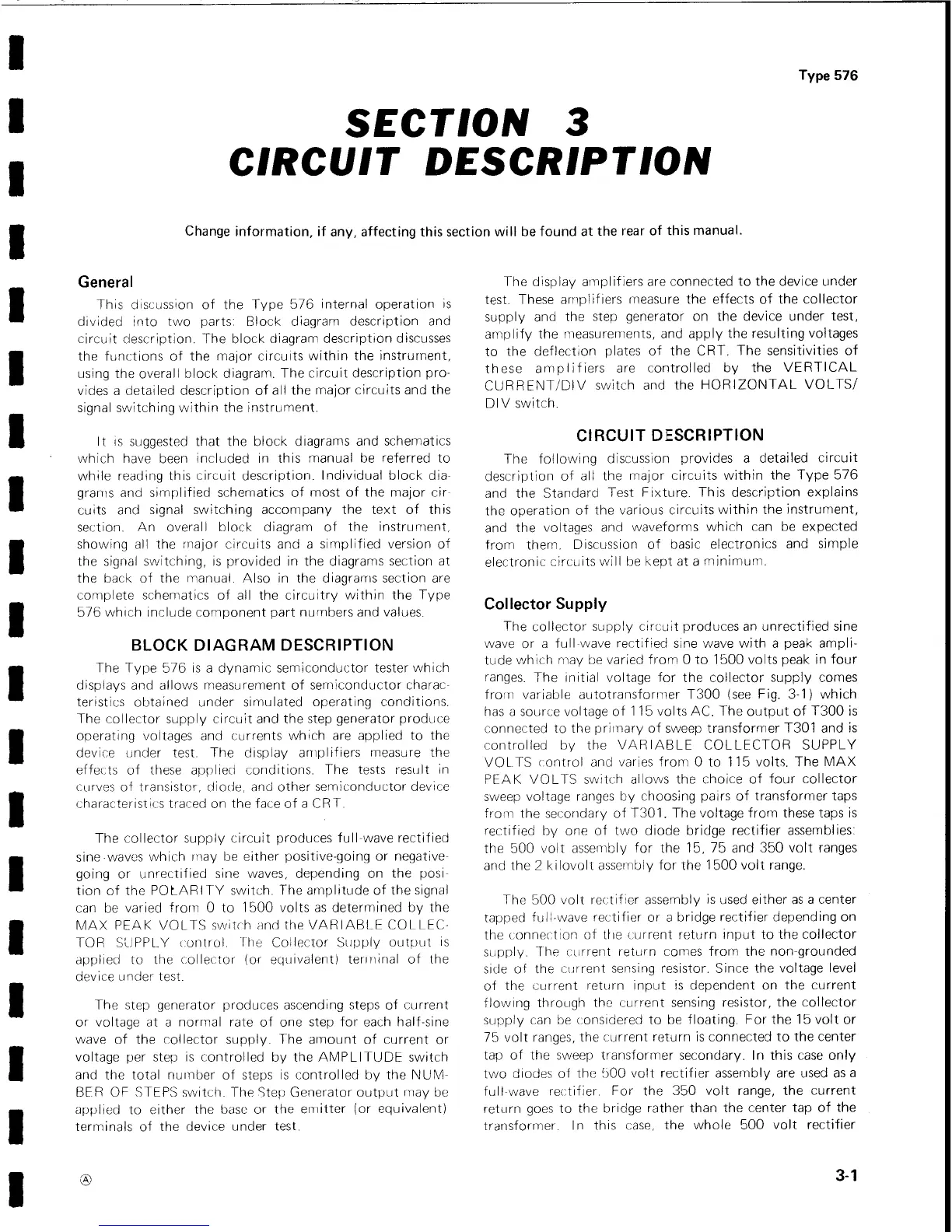 Type 576

SECTION 3
CIRCUIT DESCRIPTION

Change information, if any, affecting this section will be found at the rear of this manual.

General

This discussion of the Type 576 internal operation is divided into two parts: Block diagram description and circuit description. The block diagram description discusses the functions of the major circuits within the instrument, using the overall block diagram. The circuit description provides a detailed description of all the major circuits and the signal switching within the instrument.

It is suggested that the block diagrams and schematics which have been included in this manual be referred to while reading this circuit description. Individual block diagrams and simplified schematics of most of the major circuits and signal switching accompany the text of this section. An overall block diagram of the instrument, showing all the major circuits and a simplified version of the signal switching, is provided in the diagrams section at the back of the manual. Also in the diagrams section are complete schematics of all the circuitry within the Type 576 which include component part numbers and values.

BLOCK DIAGRAM DESCRIPTION

The Type 576 is a dynamic semiconductor tester which displays and allows measurement of semiconductor characteristics obtained under simulated operating conditions. The collector supply circuit and the step generator produce operating voltages and currents which are applied to the device under test. The display amplifiers measure the effects of these applied conditions. The tests result in curves of transistor, diode, and other semiconductor device characteristics traced on the face of a CRT.

The collector supply circuit produces full-wave rectified sine-waves which may be either positive-going or negative-going or unrectified sine waves, depending on the position of the POLARITY switch. The amplitude of the signal can be varied from 0 to 1500 volts as determined by the MAX PEAK VOLTS switch and the VARIABLE COLLECTOR SUPPLY control. The Collector Supply output is applied to the collector (or equivalent) terminal of the device under test.

The step generator produces ascending steps of current or voltage at a normal rate of one step for each half-sine wave of the collector supply. The amount of current or voltage per step is controlled by the AMPLITUDE switch and the total number of steps is controlled by the NUMBER OF STEPS switch. The Step Generator output may be applied to either the base or the emitter (or equivalent) terminals of the device under test.

The display amplifiers are connected to the device under test. These amplifiers measure the effects of the collector supply and the step generator on the device under test, amplify the measurements, and apply the resulting voltages to the deflection plates of the CRT. The sensitivities of these amplifiers are controlled by the VERTICAL CURRENT/DIV switch and the HORIZONTAL VOLTS/DIV switch.

CIRCUIT DESCRIPTION

The following discussion provides a detailed circuit description of all the major circuits within the Type 576 and the Standard Test Fixture. This description explains the operation of the various circuits within the instrument, and the voltages and waveforms which can be expected from them. Discussion of basic electronics and simple electronic circuits will be kept at a minimum.

Collector Supply

The collector supply circuit produces an unrectified sine wave or a full-wave rectified sine wave with a peak amplitude which may be varied from 0 to 1500 volts peak in four ranges. The initial voltage for the collector supply comes from variable autotransformer T300 (see Fig. 3-1) which has a source voltage of 115 volts AC. The output of T300 is connected to the primary of sweep transformer T301 and is controlled by the VARIABLE COLLECTOR SUPPLY VOLTS control and varies from 0 to 115 volts. The MAX PEAK VOLTS switch allows the choice of four collector sweep voltage ranges by choosing pairs of transformer taps from the secondary of T301. The voltage from these taps is rectified by one of two diode bridge rectifier assemblies: the 500 volt assembly for the 15, 75 and 350 volt ranges and the 2 kilovolt assembly for the 1500 volt range.

The 500 volt rectifier assembly is used either as a center tapped full-wave rectifier or a bridge rectifier depending on the connection of the current return input to the collector supply. The current return comes from the non-grounded side of the current sensing resistor. Since the voltage level of the current return input is dependent on the current flowing through the current sensing resistor, the collector supply can be considered to be floating. For the 15 volt or 75 volt ranges, the current return is connected to the center tap of the sweep transformer secondary. In this case only two diodes of the 500 volt rectifier assembly are used as a full-wave rectifier. For the 350 volt range, the current return goes to the bridge rather than the center tap of the transformer. In this case, the whole 500 volt rectifier

Ⓐ

3-1